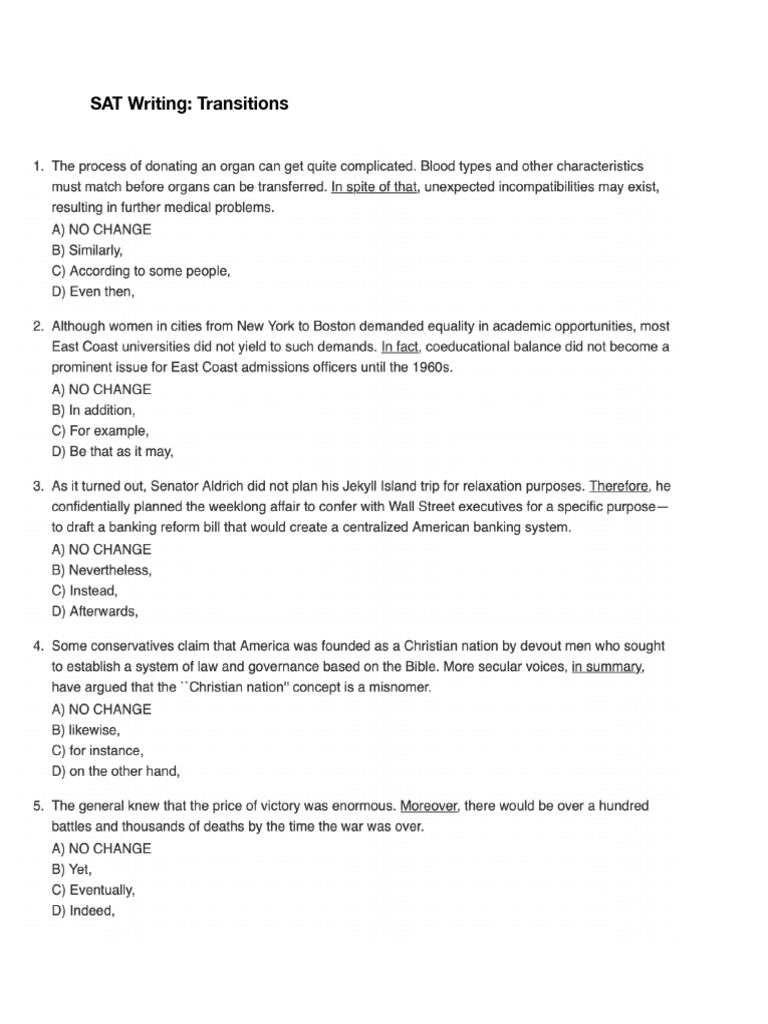 SAT Writing: Transitions

1. The process of donating an organ can get quite complicated. Blood types and other characteristics must match before organs can be transferred. In spite of that, unexpected incompatibilities may exist, resulting in further medical problems.
A) NO CHANGE
B) Similarly,
C) According to some people,
D) Even then,

2. Although women in cities from New York to Boston demanded equality in academic opportunities, most East Coast universities did not yield to such demands. In fact, coeducational balance did not become a prominent issue for East Coast admissions officers until the 1960s.
A) NO CHANGE
B) In addition,
C) For example,
D) Be that as it may,

3. As it turned out, Senator Aldrich did not plan his Jekyll Island trip for relaxation purposes. Therefore, he confidentially planned the weeklong affair to confer with Wall Street executives for a specific purpose—to draft a banking reform bill that would create a centralized American banking system.
A) NO CHANGE
B) Nevertheless,
C) Instead,
D) Afterwards,

4. Some conservatives claim that America was founded as a Christian nation by devout men who sought to establish a system of law and governance based on the Bible. More secular voices, in summary, have argued that the ``Christian nation" concept is a misnomer.
A) NO CHANGE
B) likewise,
C) for instance,
D) on the other hand,

5. The general knew that the price of victory was enormous. Moreover, there would be over a hundred battles and thousands of deaths by the time the war was over.
A) NO CHANGE
B) Yet,
C) Eventually,
D) Indeed,